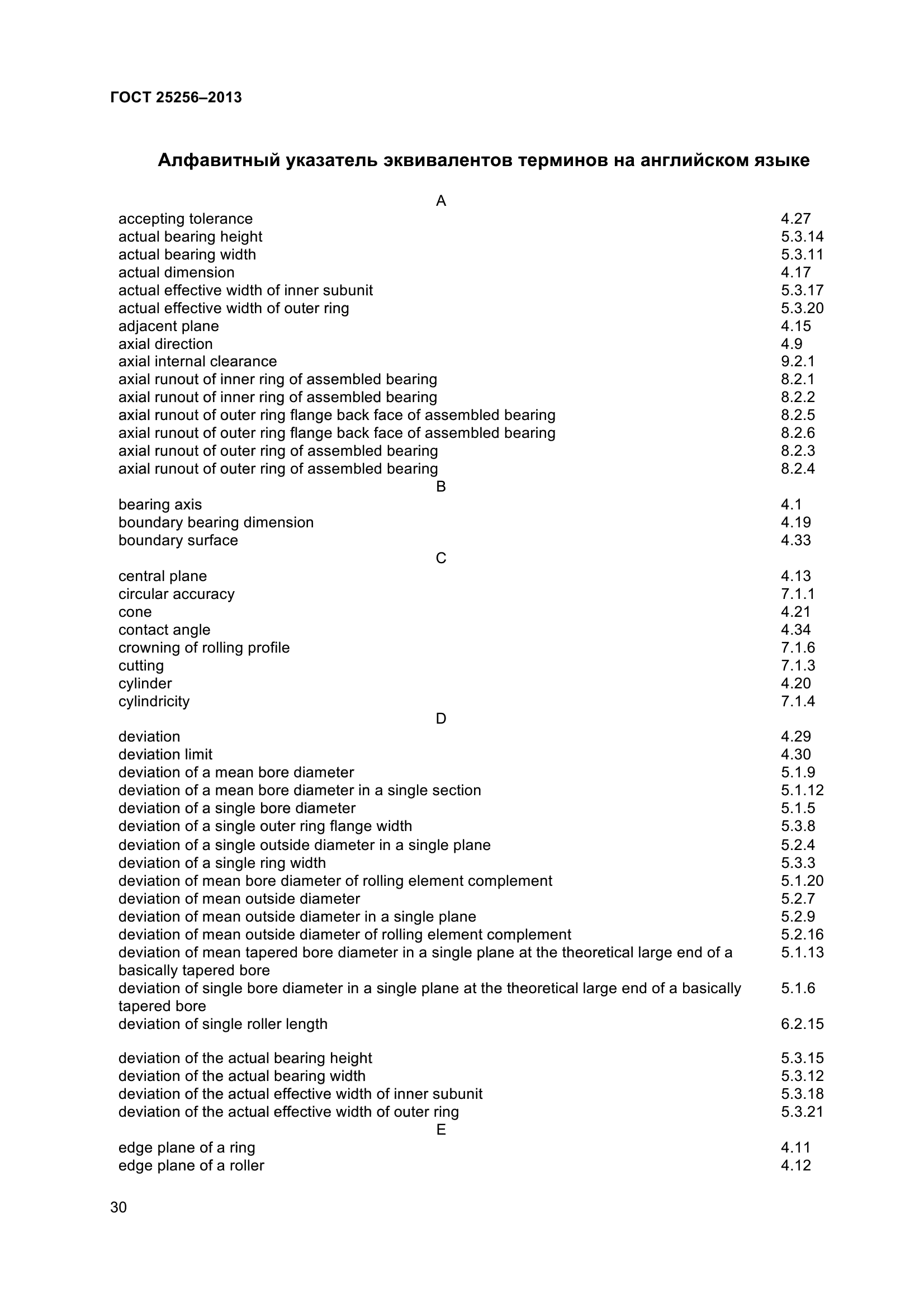 ГОСТ 25256–2013

Алфавитный указатель эквивалентов терминов на английском языке

A

| | |
|---|---|
| accepting tolerance | 4.27 |
| actual bearing height | 5.3.14 |
| actual bearing width | 5.3.11 |
| actual dimension | 4.17 |
| actual effective width of inner subunit | 5.3.17 |
| actual effective width of outer ring | 5.3.20 |
| adjacent plane | 4.15 |
| axial direction | 4.9 |
| axial internal clearance | 9.2.1 |
| axial runout of inner ring of assembled bearing | 8.2.1 |
| axial runout of inner ring of assembled bearing | 8.2.2 |
| axial runout of outer ring flange back face of assembled bearing | 8.2.5 |
| axial runout of outer ring flange back face of assembled bearing | 8.2.6 |
| axial runout of outer ring of assembled bearing | 8.2.3 |
| axial runout of outer ring of assembled bearing | 8.2.4 |

B

| | |
|---|---|
| bearing axis | 4.1 |
| boundary bearing dimension | 4.19 |
| boundary surface | 4.33 |

C

| | |
|---|---|
| central plane | 4.13 |
| circular accuracy | 7.1.1 |
| cone | 4.21 |
| contact angle | 4.34 |
| crowning of rolling profile | 7.1.6 |
| cutting | 7.1.3 |
| cylinder | 4.20 |
| cylindricity | 7.1.4 |

D

| | |
|---|---|
| deviation | 4.29 |
| deviation limit | 4.30 |
| deviation of a mean bore diameter | 5.1.9 |
| deviation of a mean bore diameter in a single section | 5.1.12 |
| deviation of a single bore diameter | 5.1.5 |
| deviation of a single outer ring flange width | 5.3.8 |
| deviation of a single outside diameter in a single plane | 5.2.4 |
| deviation of a single ring width | 5.3.3 |
| deviation of mean bore diameter of rolling element complement | 5.1.20 |
| deviation of mean outside diameter | 5.2.7 |
| deviation of mean outside diameter in a single plane | 5.2.9 |
| deviation of mean outside diameter of rolling element complement | 5.2.16 |
| deviation of mean tapered bore diameter in a single plane at the theoretical large end of a basically tapered bore | 5.1.13 |
| deviation of single bore diameter in a single plane at the theoretical large end of a basically tapered bore | 5.1.6 |
| deviation of single roller length | 6.2.15 |
| deviation of the actual bearing height | 5.3.15 |
| deviation of the actual bearing width | 5.3.12 |
| deviation of the actual effective width of inner subunit | 5.3.18 |
| deviation of the actual effective width of outer ring | 5.3.21 |

E

| | |
|---|---|
| edge plane of a ring | 4.11 |
| edge plane of a roller | 4.12 |

30